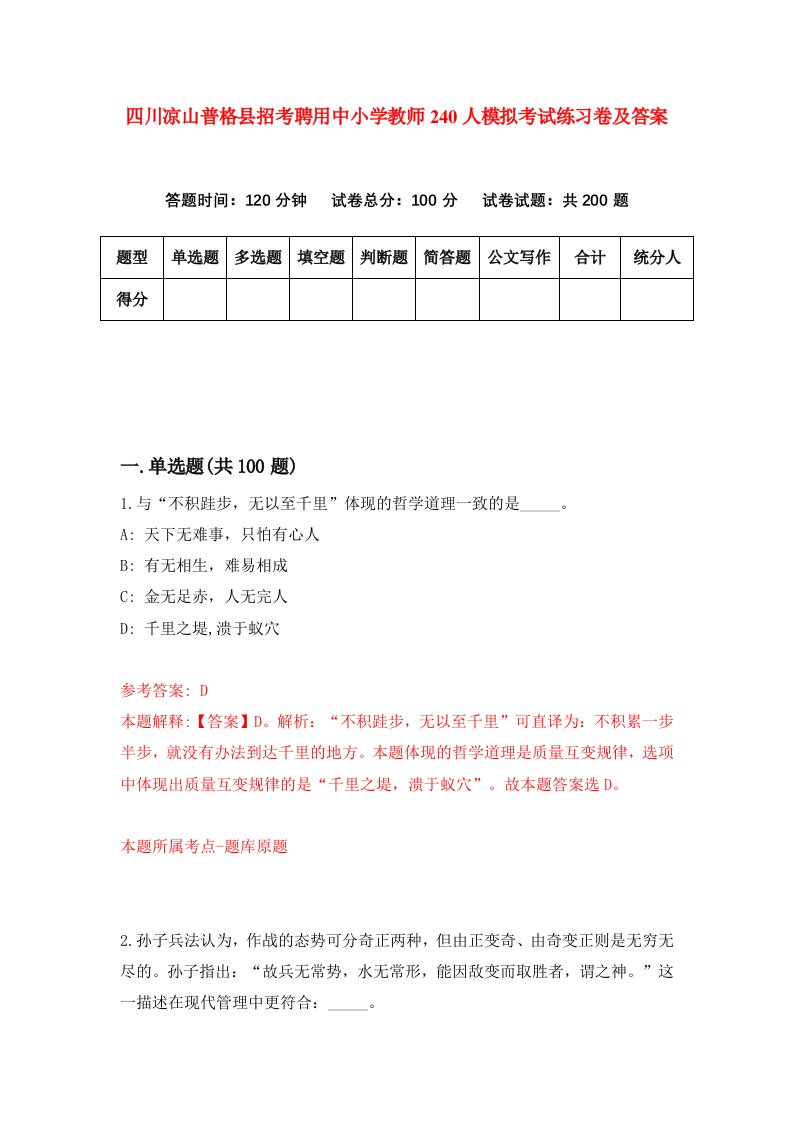 四川凉山普格县招考聘用中小学教师240人模拟考试练习卷及答案

答题时间：120分钟　试卷总分：100分　试卷试题：共200题

| 题型 | 单选题 | 多选题 | 填空题 | 判断题 | 简答题 | 公文写作 | 合计 | 统分人 |
|---|---|---|---|---|---|---|---|---|
| 得分 | | | | | | | | |

一.单选题(共100题)

1.与“不积跬步，无以至千里”体现的哲学道理一致的是_____。
A: 天下无难事，只怕有心人
B: 有无相生，难易相成
C: 金无足赤，人无完人
D: 千里之堤,溃于蚁穴

参考答案: D
本题解释:【答案】D。解析：“不积跬步，无以至千里”可直译为：不积累一步半步，就没有办法到达千里的地方。本题体现的哲学道理是质量互变规律，选项中体现出质量互变规律的是“千里之堤，溃于蚁穴”。故本题答案选D。

本题所属考点-题库原题

2.孙子兵法认为，作战的态势可分奇正两种，但由正变奇、由奇变正则是无穷无尽的。孙子指出：“故兵无常势，水无常形，能因敌变而取胜者，谓之神。”这一描述在现代管理中更符合：_____。